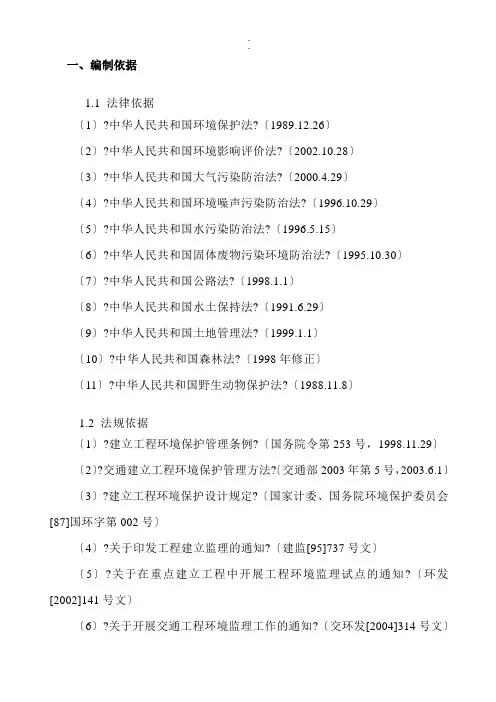 -

一、编制依据

1.1 法律依据

〔1〕?中华人民共和国环境保护法?〔1989.12.26〕

〔2〕?中华人民共和国环境影响评价法?〔2002.10.28〕

〔3〕?中华人民共和国大气污染防治法?〔2000.4.29〕

〔4〕?中华人民共和国环境噪声污染防治法?〔1996.10.29〕

〔5〕?中华人民共和国水污染防治法?〔1996.5.15〕

〔6〕?中华人民共和国固体废物污染环境防治法?〔1995.10.30〕

〔7〕?中华人民共和国公路法?〔1998.1.1〕

〔8〕?中华人民共和国水土保持法?〔1991.6.29〕

〔9〕?中华人民共和国土地管理法?〔1999.1.1〕

〔10〕?中华人民共和国森林法?〔1998 年修正〕

〔11〕?中华人民共和国野生动物保护法?〔1988.11.8〕

1.2 法规依据

〔1〕?建立工程环境保护管理条例?〔国务院令第 253 号，1998.11.29〕

〔2〕?交通建立工程环境保护管理方法?〔交通部 2003 年第 5 号，2003.6.1〕

〔3〕?建立工程环境保护设计规定?〔国家计委、国务院环境保护委员会[87]国环字第 002 号〕

〔4〕?关于印发工程建立监理的通知?〔建监[95]737 号文〕

〔5〕?关于在重点建立工程中开展工程环境监理试点的通知?〔环发[2002]141 号文〕

〔6〕?关于开展交通工程环境监理工作的通知?〔交环发[2004]314 号文〕